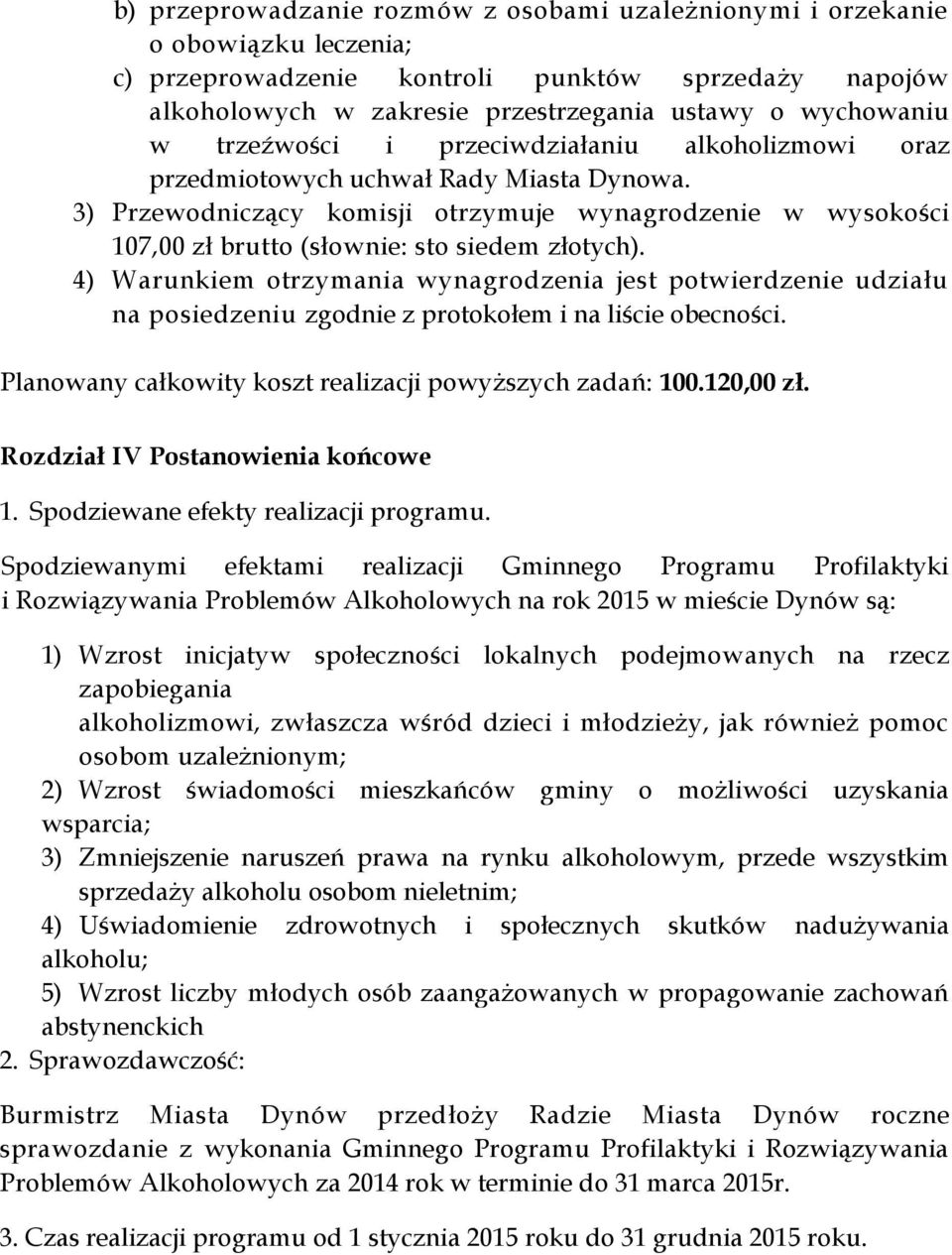 b) przeprowadzanie rozmów z osobami uzależnionymi i orzekanie o obowiązku leczenia;
c) przeprowadzenie kontroli punktów sprzedaży napojów alkoholowych w zakresie przestrzegania ustawy o wychowaniu w trzeźwości i przeciwdziałaniu alkoholizmowi oraz przedmiotowych uchwał Rady Miasta Dynowa.
3) Przewodniczący komisji otrzymuje wynagrodzenie w wysokości 107,00 zł brutto (słownie: sto siedem złotych).
4) Warunkiem otrzymania wynagrodzenia jest potwierdzenie udziału na posiedzeniu zgodnie z protokołem i na liście obecności.

Planowany całkowity koszt realizacji powyższych zadań: 100.120,00 zł.

Rozdział IV Postanowienia końcowe

1. Spodziewane efekty realizacji programu.

Spodziewanymi efektami realizacji Gminnego Programu Profilaktyki i Rozwiązywania Problemów Alkoholowych na rok 2015 w mieście Dynów są:

1) Wzrost inicjatyw społeczności lokalnych podejmowanych na rzecz zapobiegania
alkoholizmowi, zwłaszcza wśród dzieci i młodzieży, jak również pomoc osobom uzależnionym;
2) Wzrost świadomości mieszkańców gminy o możliwości uzyskania wsparcia;
3) Zmniejszenie naruszeń prawa na rynku alkoholowym, przede wszystkim sprzedaży alkoholu osobom nieletnim;
4) Uświadomienie zdrowotnych i społecznych skutków nadużywania alkoholu;
5) Wzrost liczby młodych osób zaangażowanych w propagowanie zachowań abstynenckich
2. Sprawozdawczość:

Burmistrz Miasta Dynów przedłoży Radzie Miasta Dynów roczne sprawozdanie z wykonania Gminnego Programu Profilaktyki i Rozwiązywania Problemów Alkoholowych za 2014 rok w terminie do 31 marca 2015r.

3. Czas realizacji programu od 1 stycznia 2015 roku do 31 grudnia 2015 roku.